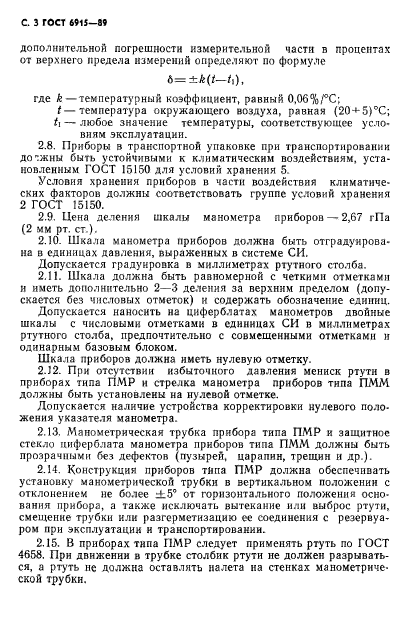 С. 3 ГОСТ 6915—89

дополнительной погрешности измерительной части в процентах от верхнего предела измерений определяют по формуле

$\delta = \pm k(t - t_1)$,

где $k$ — температурный коэффициент, равный 0,06%/°С;
$t$ — температура окружающего воздуха, равная (20+5)°С;
$t_1$ — любое значение температуры, соответствующее условиям эксплуатации.

2.8. Приборы в транспортной упаковке при транспортировании должны быть устойчивыми к климатическим воздействиям, установленным ГОСТ 15150 для условий хранения 5.

Условия хранения приборов в части воздействия климатических факторов должны соответствовать группе условий хранения 2 ГОСТ 15150.

2.9. Цена деления шкалы манометра приборов — 2,67 гПа (2 мм рт. ст.).

2.10. Шкала манометра приборов должна быть отградуирована в единицах давления, выраженных в системе СИ.

Допускается градуировка в миллиметрах ртутного столба.

2.11. Шкала должна быть равномерной с четкими отметками и иметь дополнительно 2—3 деления за верхним пределом (допускается без числовых отметок) и содержать обозначение единиц.

Допускается наносить на циферблатах манометров двойные шкалы с числовыми отметками в единицах СИ в миллиметрах ртутного столба, предпочтительно с совмещенными отметками и одинарным базовым блоком.

Шкала приборов должна иметь нулевую отметку.

2.12. При отсутствии избыточного давления мениск ртути в приборах типа ПМР и стрелка манометра приборов типа ПММ должны быть установлены на нулевой отметке.

Допускается наличие устройства корректировки нулевого положения указателя манометра.

2.13. Манометрическая трубка прибора типа ПМР и защитное стекло циферблата манометра приборов типа ПММ должны быть прозрачными без дефектов (пузырей, царапин, трещин и др.).

2.14. Конструкция приборов типа ПМР должна обеспечивать установку манометрической трубки в вертикальном положении с отклонением не более ±5° от горизонтального положения основания прибора, а также исключать вытекание или выброс ртути, смещение трубки или разгерметизацию ее соединения с резервуаром при эксплуатации и транспортировании.

2.15. В приборах типа ПМР следует применять ртуть по ГОСТ 4658. При движении в трубке столбик ртути не должен разрываться, а ртуть не должна оставлять налета на стенках манометрической трубки.